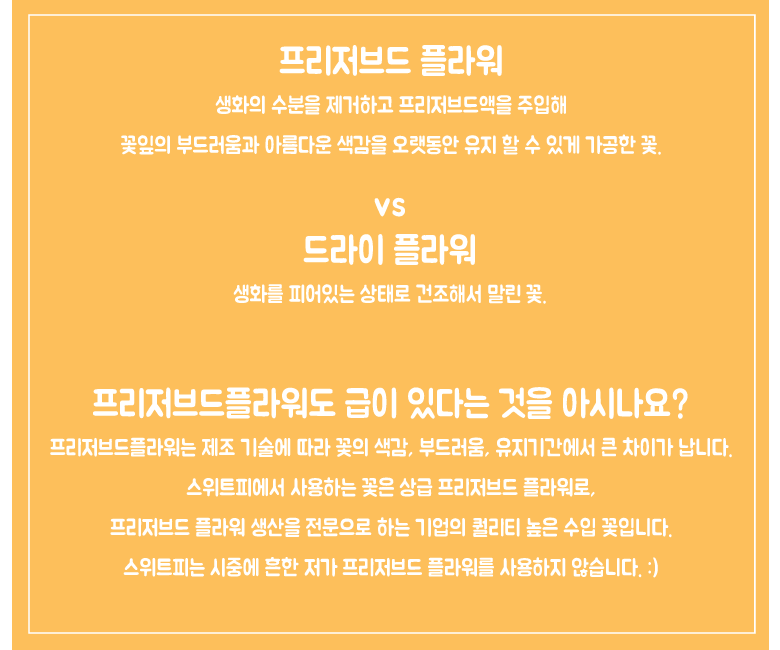 프리저브드 플라워

생화의 수분을 제거하고 프리저브드액을 주입해

꽃잎의 부드러움과 아름다운 색감을 오랫동안 유지 할 수 있게 가공한 꽃.

vs

드라이 플라워

생화를 피어있는 상태로 건조해서 말린 꽃.

프리저브드플라워도 급이 있다는 것을 아시나요?

프리저브드플라워는 제조 기술에 따라 꽃의 색감, 부드러움, 유지기간에서 큰 차이가 납니다.

스위트피에서 사용하는 꽃은 상급 프리저브드 플라워로,

프리저브드 플라워 생산을 전문으로 하는 기업의 퀄리티 높은 수입 꽃입니다.

스위트피는 시중에 흔한 저가 프리저브드 플라워를 사용하지 않습니다. :)